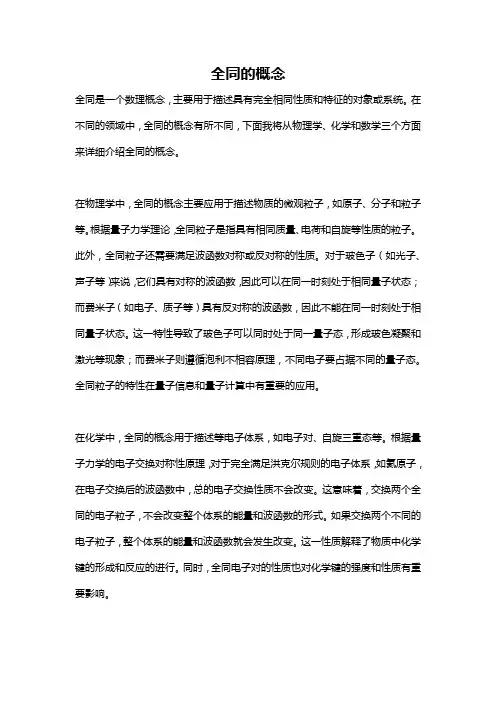 全同的概念

全同是一个数理概念，主要用于描述具有完全相同性质和特征的对象或系统。在不同的领域中，全同的概念有所不同，下面我将从物理学、化学和数学三个方面来详细介绍全同的概念。

在物理学中，全同的概念主要应用于描述物质的微观粒子，如原子、分子和粒子等。根据量子力学理论，全同粒子是指具有相同质量、电荷和自旋等性质的粒子。此外，全同粒子还需要满足波函数对称或反对称的性质。对于玻色子（如光子、声子等）来说，它们具有对称的波函数，因此可以在同一时刻处于相同量子状态；而费米子（如电子、质子等）具有反对称的波函数，因此不能在同一时刻处于相同量子状态。这一特性导致了玻色子可以同时处于同一量子态，形成玻色凝聚和激光等现象；而费米子则遵循泡利不相容原理，不同电子要占据不同的量子态。全同粒子的特性在量子信息和量子计算中有重要的应用。

在化学中，全同的概念用于描述等电子体系，如电子对、自旋三重态等。根据量子力学的电子交换对称性原理，对于完全满足洪克尔规则的电子体系，如氦原子，在电子交换后的波函数中，总的电子交换性质不会改变。这意味着，交换两个全同的电子粒子，不会改变整个体系的能量和波函数的形式。如果交换两个不同的电子粒子，整个体系的能量和波函数就会发生改变。这一性质解释了物质中化学键的形成和反应的进行。同时，全同电子对的性质也对化学键的强度和性质有重要影响。